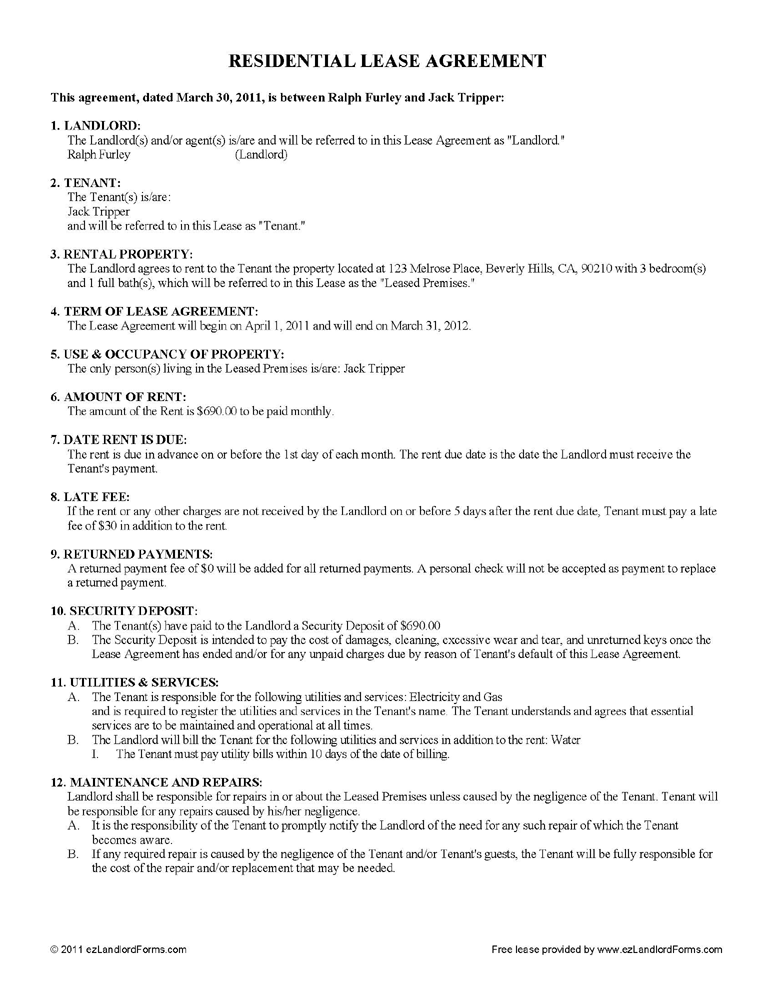 RESIDENTIAL LEASE AGREEMENT

This agreement, dated March 30, 2011, is between Ralph Furley and Jack Tripper:

1. LANDLORD:
The Landlord(s) and/or agent(s) is/are and will be referred to in this Lease Agreement as "Landlord."
Ralph Furley (Landlord)

2. TENANT:
The Tenant(s) is/are:
Jack Tripper
and will be referred to in this Lease as "Tenant."

3. RENTAL PROPERTY:
The Landlord agrees to rent to the Tenant the property located at 123 Melrose Place, Beverly Hills, CA, 90210 with 3 bedroom(s) and 1 full bath(s), which will be referred to in this Lease as the "Leased Premises."

4. TERM OF LEASE AGREEMENT:
The Lease Agreement will begin on April 1, 2011 and will end on March 31, 2012.

5. USE & OCCUPANCY OF PROPERTY:
The only person(s) living in the Leased Premises is/are: Jack Tripper

6. AMOUNT OF RENT:
The amount of the Rent is $690.00 to be paid monthly.

7. DATE RENT IS DUE:
The rent is due in advance on or before the 1st day of each month. The rent due date is the date the Landlord must receive the Tenant's payment.

8. LATE FEE:
If the rent or any other charges are not received by the Landlord on or before 5 days after the rent due date, Tenant must pay a late fee of $30 in addition to the rent.

9. RETURNED PAYMENTS:
A returned payment fee of $0 will be added for all returned payments. A personal check will not be accepted as payment to replace a returned payment.

10. SECURITY DEPOSIT:
A. The Tenant(s) have paid to the Landlord a Security Deposit of $690.00
B. The Security Deposit is intended to pay the cost of damages, cleaning, excessive wear and tear, and unreturned keys once the Lease Agreement has ended and/or for any unpaid charges due by reason of Tenant's default of this Lease Agreement.

11. UTILITIES & SERVICES:
A. The Tenant is responsible for the following utilities and services: Electricity and Gas
and is required to register the utilities and services in the Tenant's name. The Tenant understands and agrees that essential services are to be maintained and operational at all times.
B. The Landlord will bill the Tenant for the following utilities and services in addition to the rent: Water
I. The Tenant must pay utility bills within 10 days of the date of billing.

12. MAINTENANCE AND REPAIRS:
Landlord shall be responsible for repairs in or about the Leased Premises unless caused by the negligence of the Tenant. Tenant will be responsible for any repairs caused by his/her negligence.
A. It is the responsibility of the Tenant to promptly notify the Landlord of the need for any such repair of which the Tenant becomes aware.
B. If any required repair is caused by the negligence of the Tenant and/or Tenant's guests, the Tenant will be fully responsible for the cost of the repair and/or replacement that may be needed.

© 2011 ezLandlordForms.com
Free lease provided by www.ezLandlordForms.com